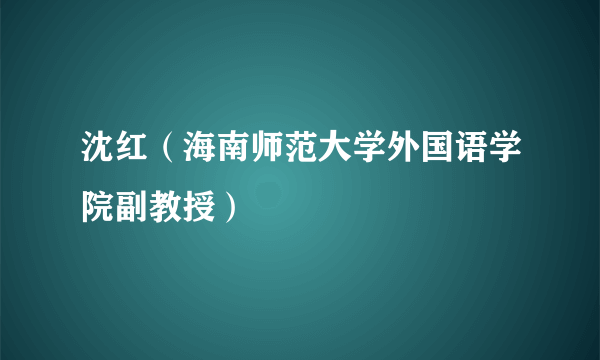 沈红（海南师范大学外国语学院副教授）